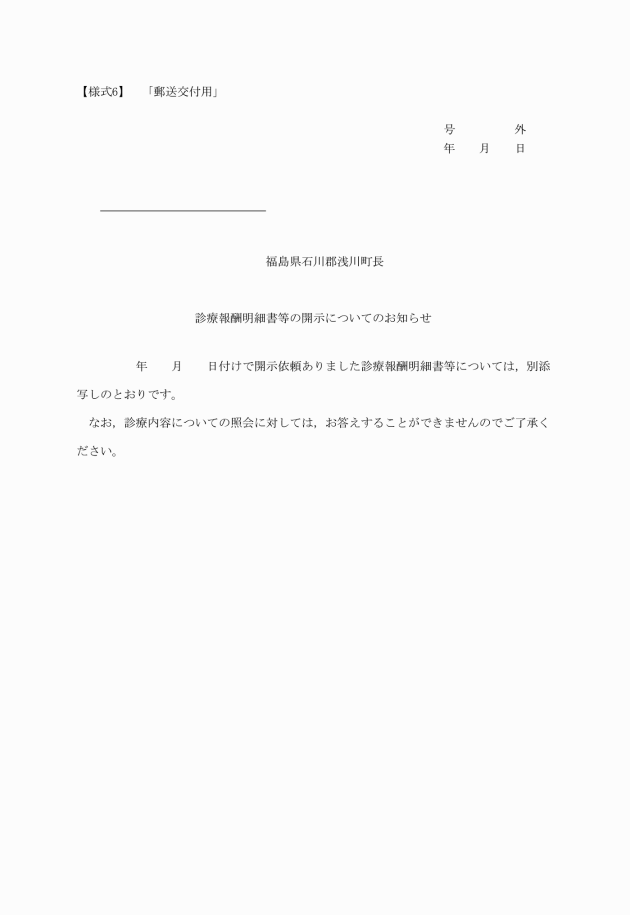 【様式6】　「郵送交付用」

号　　外
年　月　日

福島県石川郡浅川町長

診療報酬明細書等の開示についてのお知らせ

年　月　日付けで開示依頼ありました診療報酬明細書等については，別添写しのとおりです。

なお，診療内容についての照会に対しては，お答えすることができませんのでご了承ください。